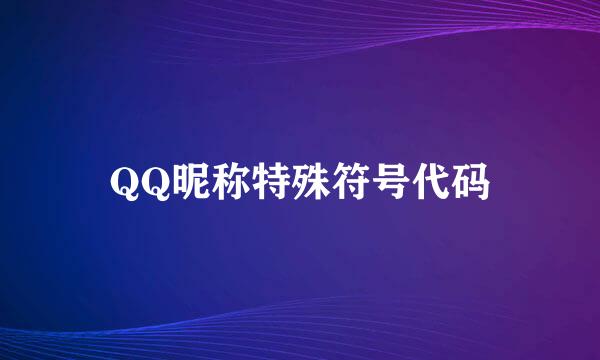 QQ昵称特殊符号代码